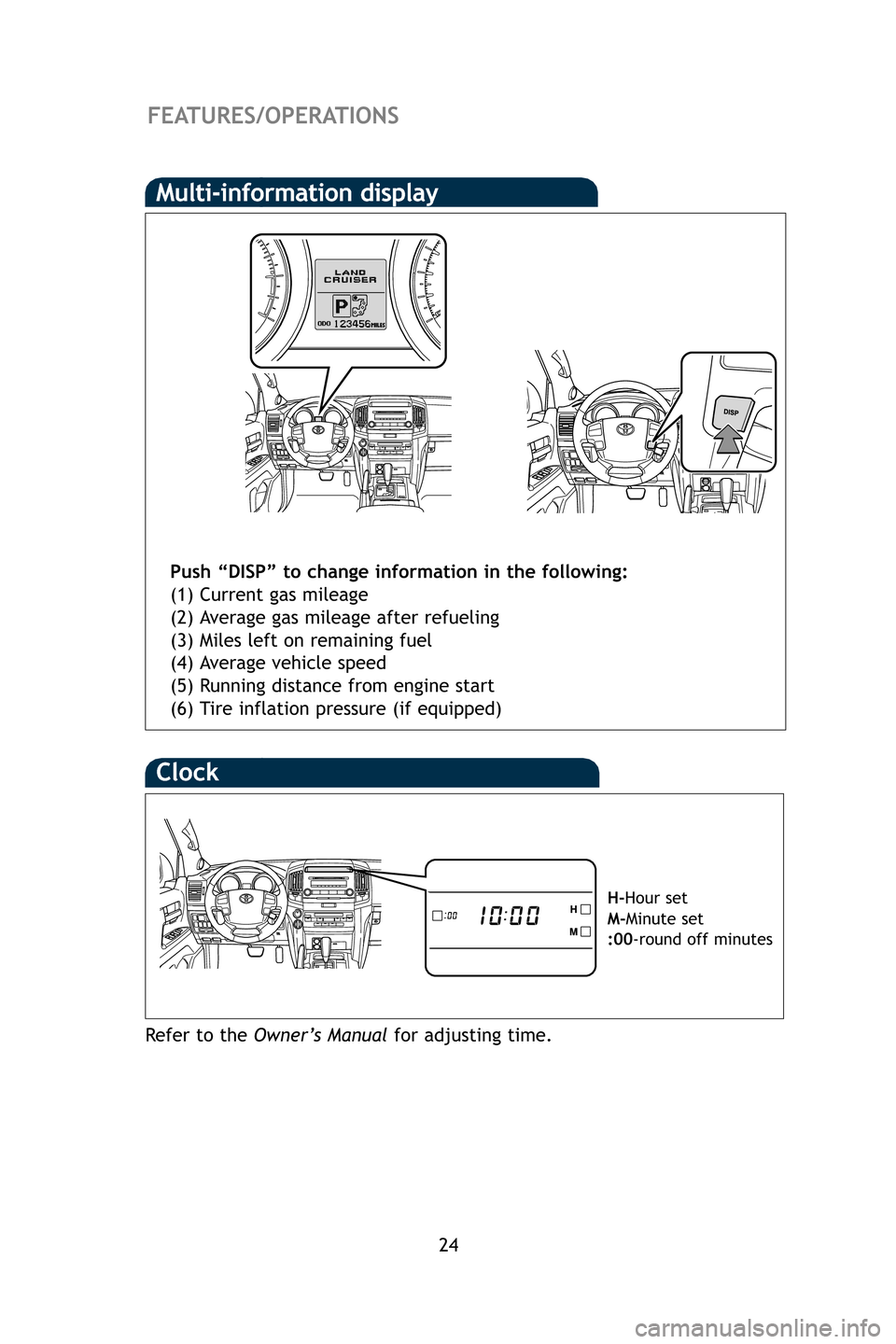 FEATURES/OPERATIONS

Multi-information display

LAND CRUISER

P

ODO 123456 MILES

DISP

Push “DISP” to change information in the following:
(1) Current gas mileage
(2) Average gas mileage after refueling
(3) Miles left on remaining fuel
(4) Average vehicle speed
(5) Running distance from engine start
(6) Tire inflation pressure (if equipped)

Clock

:00 10:00 H M

H-Hour set
M-Minute set
:00-round off minutes

Refer to the Owner’s Manual for adjusting time.

24

carmanualsonline.info